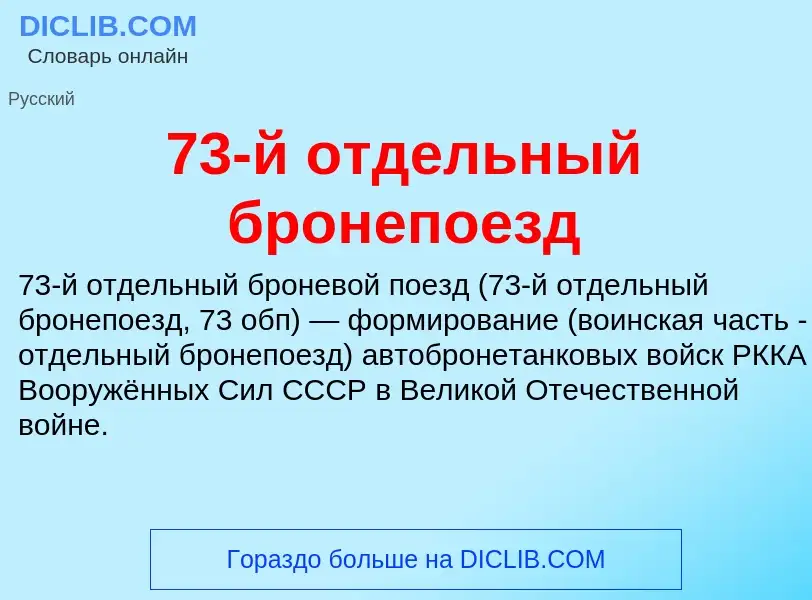 DICLIB.COM
Словарь онлайн

Русский

73-й отдельный бронепоезд

73-й отдельный броневой поезд (73-й отдельный бронепоезд, 73 обп) — формирование (воинская часть - отдельный бронепоезд) автобронетанковых войск РККА Вооружённых Сил СССР в Великой Отечественной войне.

Гораздо больше на DICLIB.COM